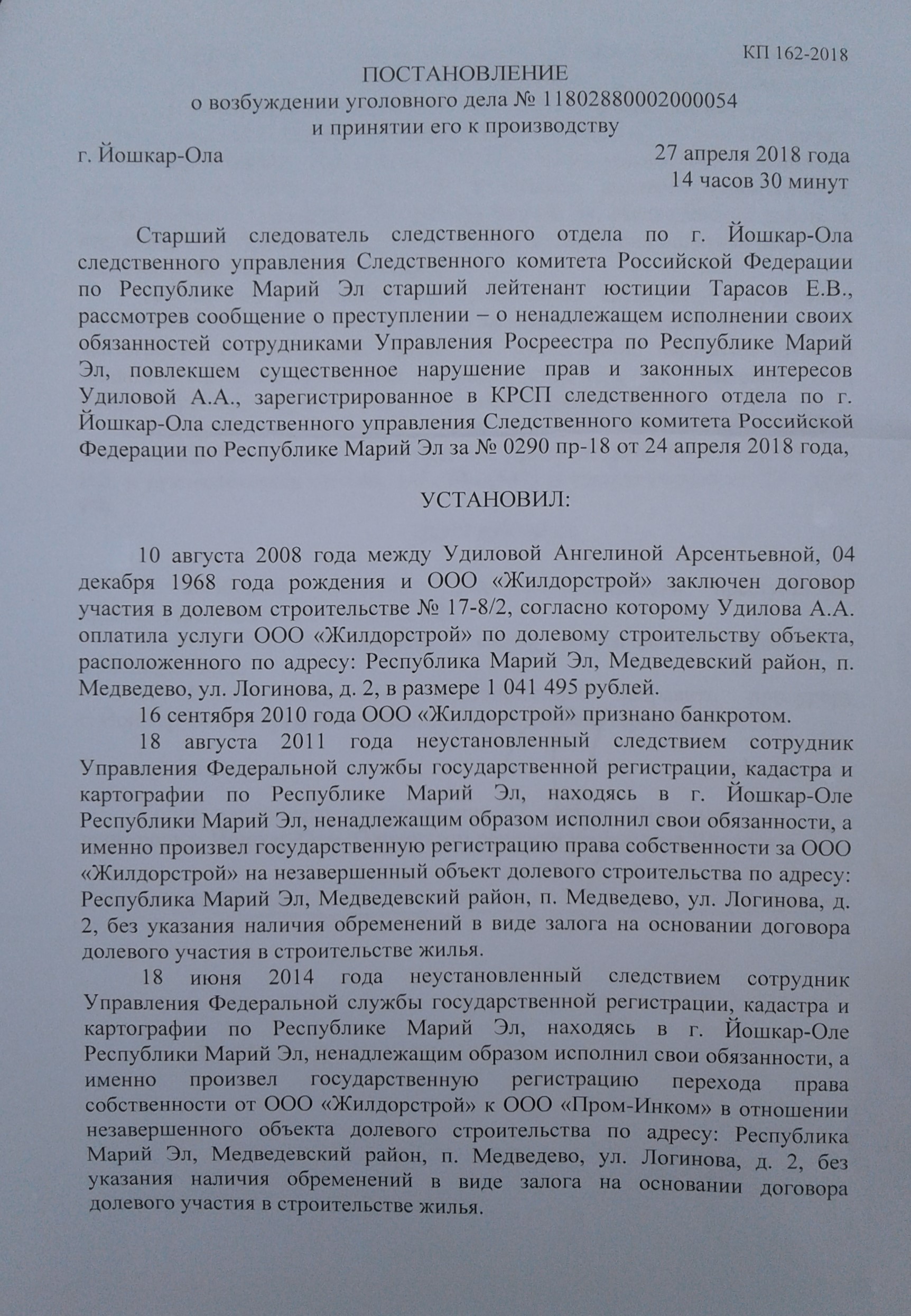 КП 162-2018

ПОСТАНОВЛЕНИЕ
о возбуждении уголовного дела № 11802880002000054
и принятии его к производству

г. Йошкар-Ола
27 апреля 2018 года
14 часов 30 минут

Старший следователь следственного отдела по г. Йошкар-Ола следственного управления Следственного комитета Российской Федерации по Республике Марий Эл старший лейтенант юстиции Тарасов Е.В., рассмотрев сообщение о преступлении – о ненадлежащем исполнении своих обязанностей сотрудниками Управления Росреестра по Республике Марий Эл, повлекшем существенное нарушение прав и законных интересов Удиловой А.А., зарегистрированное в КРСП следственного отдела по г. Йошкар-Ола следственного управления Следственного комитета Российской Федерации по Республике Марий Эл за № 0290 пр-18 от 24 апреля 2018 года,

УСТАНОВИЛ:

10 августа 2008 года между Удиловой Ангелиной Арсентьевной, 04 декабря 1968 года рождения и ООО «Жилдорстрой» заключен договор участия в долевом строительстве № 17-8/2, согласно которому Удилова А.А. оплатила услуги ООО «Жилдорстрой» по долевому строительству объекта, расположенного по адресу: Республика Марий Эл, Медведевский район, п. Медведево, ул. Логинова, д. 2, в размере 1 041 495 рублей.

16 сентября 2010 года ООО «Жилдорстрой» признано банкротом.

18 августа 2011 года неустановленный следствием сотрудник Управления Федеральной службы государственной регистрации, кадастра и картографии по Республике Марий Эл, находясь в г. Йошкар-Оле Республики Марий Эл, ненадлежащим образом исполнил свои обязанности, а именно произвел государственную регистрацию права собственности за ООО «Жилдорстрой» на незавершенный объект долевого строительства по адресу: Республика Марий Эл, Медведевский район, п. Медведево, ул. Логинова, д. 2, без указания наличия обременений в виде залога на основании договора долевого участия в строительстве жилья.

18 июня 2014 года неустановленный следствием сотрудник Управления Федеральной службы государственной регистрации, кадастра и картографии по Республике Марий Эл, находясь в г. Йошкар-Оле Республики Марий Эл, ненадлежащим образом исполнил свои обязанности, а именно произвел государственную регистрацию перехода права собственности от ООО «Жилдорстрой» к ООО «Пром-Инком» в отношении незавершенного объекта долевого строительства по адресу: Республика Марий Эл, Медведевский район, п. Медведево, ул. Логинова, д. 2, без указания наличия обременений в виде залога на основании договора долевого участия в строительстве жилья.